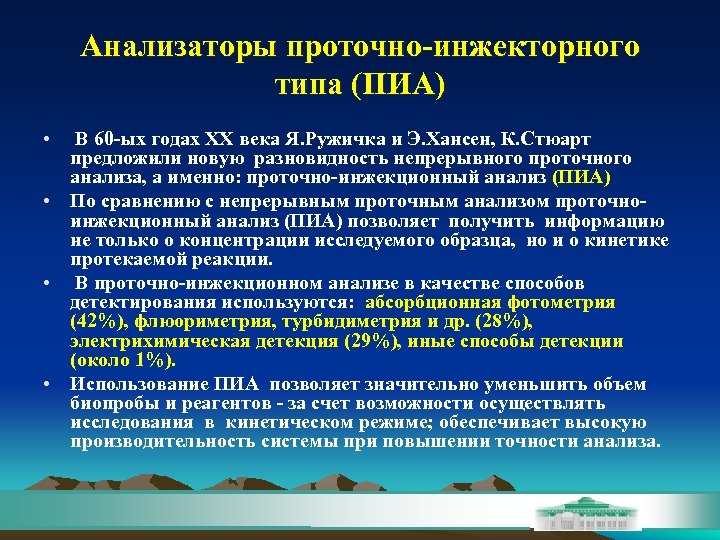 Анализаторы проточно-инжекторного типа (ПИА)

• В 60-ых годах XX века Я.Ружичка и Э.Хансен, К.Стюарт предложили новую разновидность непрерывного проточного анализа, а именно: проточно-инжекционный анализ (ПИА)

• По сравнению с непрерывным проточным анализом проточно-инжекционный анализ (ПИА) позволяет получить информацию не только о концентрации исследуемого образца, но и о кинетике протекаемой реакции.

• В проточно-инжекционном анализе в качестве способов детектирования используются: абсорбционная фотометрия (42%), флюориметрия, турбидиметрия и др. (28%), электрихимическая детекция (29%), иные способы детекции (около 1%).

• Использование ПИА позволяет значительно уменьшить объем биопробы и реагентов - за счет возможности осуществлять исследования в кинетическом режиме; обеспечивает высокую производительность системы при повышении точности анализа.